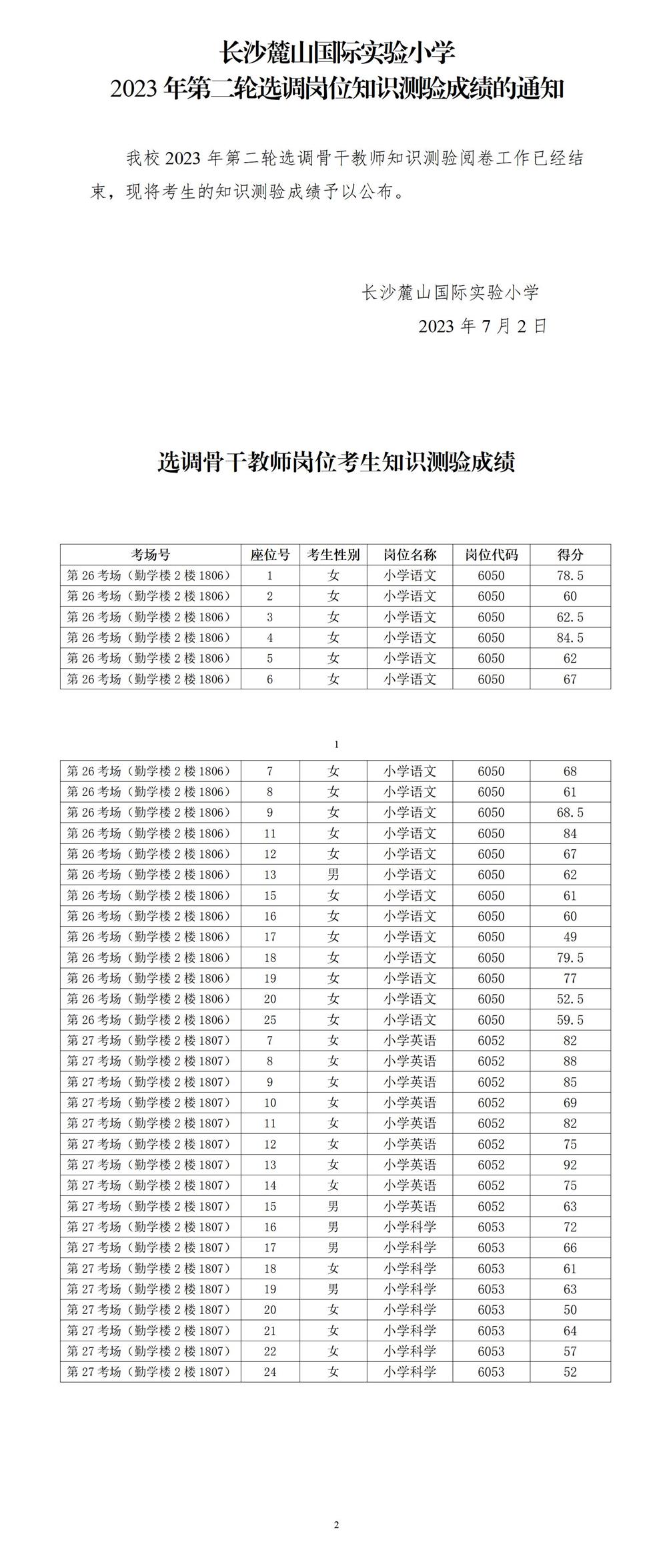 长沙麓山国际实验小学
2023 年第二轮选调岗位知识测验成绩的通知

我校 2023 年第二轮选调骨干教师知识测验阅卷工作已经结束，现将考生的知识测验成绩予以公布。

长沙麓山国际实验小学
2023 年 7 月 2 日

选调骨干教师岗位考生知识测验成绩

| 考场号 | 座位号 | 考生性别 | 岗位名称 | 岗位代码 | 得分 |
|---|---|---|---|---|---|
| 第 26 考场（勤学楼 2 楼 1806） | 1 | 女 | 小学语文 | 6050 | 78.5 |
| 第 26 考场（勤学楼 2 楼 1806） | 2 | 女 | 小学语文 | 6050 | 60 |
| 第 26 考场（勤学楼 2 楼 1806） | 3 | 女 | 小学语文 | 6050 | 62.5 |
| 第 26 考场（勤学楼 2 楼 1806） | 4 | 女 | 小学语文 | 6050 | 84.5 |
| 第 26 考场（勤学楼 2 楼 1806） | 5 | 女 | 小学语文 | 6050 | 62 |
| 第 26 考场（勤学楼 2 楼 1806） | 6 | 女 | 小学语文 | 6050 | 67 |

1

| 第 26 考场（勤学楼 2 楼 1806） | 7 | 女 | 小学语文 | 6050 | 68 |
|---|---|---|---|---|---|
| 第 26 考场（勤学楼 2 楼 1806） | 8 | 女 | 小学语文 | 6050 | 61 |
| 第 26 考场（勤学楼 2 楼 1806） | 9 | 女 | 小学语文 | 6050 | 68.5 |
| 第 26 考场（勤学楼 2 楼 1806） | 11 | 女 | 小学语文 | 6050 | 84 |
| 第 26 考场（勤学楼 2 楼 1806） | 12 | 女 | 小学语文 | 6050 | 67 |
| 第 26 考场（勤学楼 2 楼 1806） | 13 | 男 | 小学语文 | 6050 | 62 |
| 第 26 考场（勤学楼 2 楼 1806） | 15 | 女 | 小学语文 | 6050 | 61 |
| 第 26 考场（勤学楼 2 楼 1806） | 16 | 女 | 小学语文 | 6050 | 60 |
| 第 26 考场（勤学楼 2 楼 1806） | 17 | 女 | 小学语文 | 6050 | 49 |
| 第 26 考场（勤学楼 2 楼 1806） | 18 | 女 | 小学语文 | 6050 | 79.5 |
| 第 26 考场（勤学楼 2 楼 1806） | 19 | 女 | 小学语文 | 6050 | 77 |
| 第 26 考场（勤学楼 2 楼 1806） | 20 | 女 | 小学语文 | 6050 | 52.5 |
| 第 26 考场（勤学楼 2 楼 1806） | 25 | 女 | 小学语文 | 6050 | 59.5 |
| 第 27 考场（勤学楼 2 楼 1807） | 7 | 女 | 小学英语 | 6052 | 82 |
| 第 27 考场（勤学楼 2 楼 1807） | 8 | 女 | 小学英语 | 6052 | 88 |
| 第 27 考场（勤学楼 2 楼 1807） | 9 | 女 | 小学英语 | 6052 | 85 |
| 第 27 考场（勤学楼 2 楼 1807） | 10 | 女 | 小学英语 | 6052 | 69 |
| 第 27 考场（勤学楼 2 楼 1807） | 11 | 女 | 小学英语 | 6052 | 82 |
| 第 27 考场（勤学楼 2 楼 1807） | 12 | 女 | 小学英语 | 6052 | 75 |
| 第 27 考场（勤学楼 2 楼 1807） | 13 | 女 | 小学英语 | 6052 | 92 |
| 第 27 考场（勤学楼 2 楼 1807） | 14 | 女 | 小学英语 | 6052 | 75 |
| 第 27 考场（勤学楼 2 楼 1807） | 15 | 男 | 小学英语 | 6052 | 63 |
| 第 27 考场（勤学楼 2 楼 1807） | 16 | 男 | 小学科学 | 6053 | 72 |
| 第 27 考场（勤学楼 2 楼 1807） | 17 | 男 | 小学科学 | 6053 | 66 |
| 第 27 考场（勤学楼 2 楼 1807） | 18 | 女 | 小学科学 | 6053 | 61 |
| 第 27 考场（勤学楼 2 楼 1807） | 19 | 男 | 小学科学 | 6053 | 63 |
| 第 27 考场（勤学楼 2 楼 1807） | 20 | 女 | 小学科学 | 6053 | 50 |
| 第 27 考场（勤学楼 2 楼 1807） | 21 | 女 | 小学科学 | 6053 | 64 |
| 第 27 考场（勤学楼 2 楼 1807） | 22 | 女 | 小学科学 | 6053 | 57 |
| 第 27 考场（勤学楼 2 楼 1807） | 24 | 女 | 小学科学 | 6053 | 52 |

2